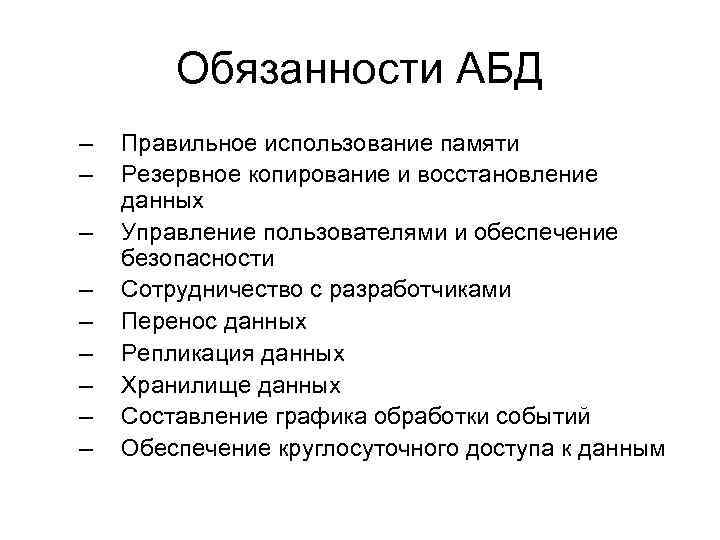 Обязанности АБД

– Правильное использование памяти
– Резервное копирование и восстановление данных
– Управление пользователями и обеспечение безопасности
– Сотрудничество с разработчиками
– Перенос данных
– Репликация данных
– Хранилище данных
– Составление графика обработки событий
– Обеспечение круглосуточного доступа к данным